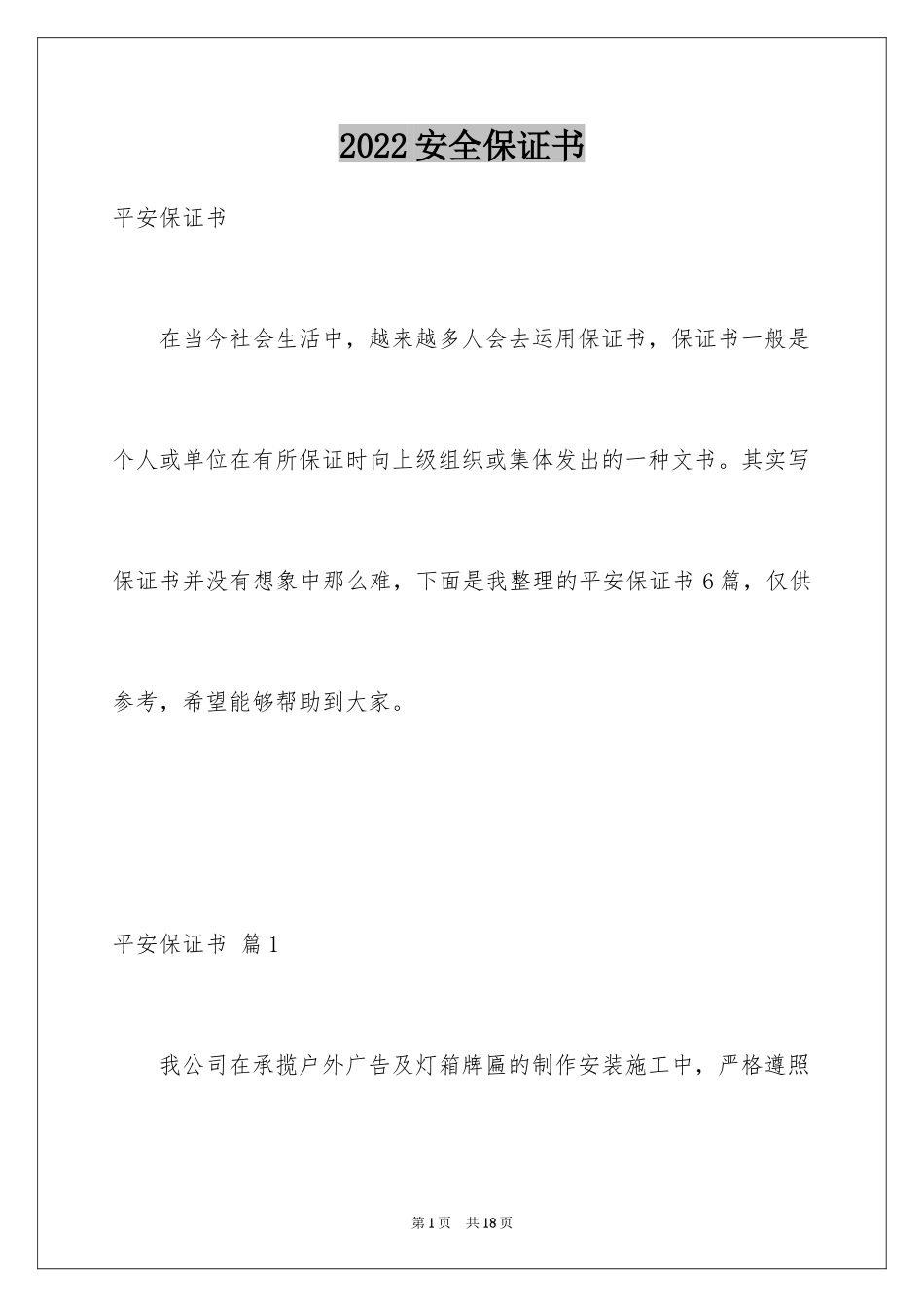 2022 安全保证书

平安保证书

在当今社会生活中，越来越多人会去运用保证书，保证书一般是个人或单位在有所保证时向上级组织或集体发出的一种文书。其实写保证书并没有想象中那么难，下面是我整理的平安保证书 6 篇，仅供参考，希望能够帮助到大家。

平安保证书 篇 1

我公司在承揽户外广告及灯箱牌匾的制作安装施工中，严格遵照

第 1 页 共 18 页